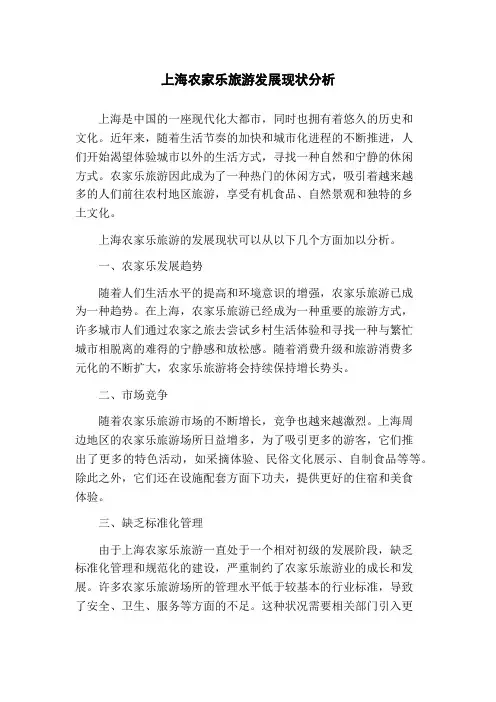 上海农家乐旅游发展现状分析

上海是中国的一座现代化大都市，同时也拥有着悠久的历史和文化。近年来，随着生活节奏的加快和城市化进程的不断推进，人们开始渴望体验城市以外的生活方式，寻找一种自然和宁静的休闲方式。农家乐旅游因此成为了一种热门的休闲方式，吸引着越来越多的人们前往农村地区旅游，享受有机食品、自然景观和独特的乡土文化。

上海农家乐旅游的发展现状可以从以下几个方面加以分析。

一、农家乐发展趋势

随着人们生活水平的提高和环境意识的增强，农家乐旅游已成为一种趋势。在上海，农家乐旅游已经成为一种重要的旅游方式，许多城市人们通过农家之旅去尝试乡村生活体验和寻找一种与繁忙城市相脱离的难得的宁静感和放松感。随着消费升级和旅游消费多元化的不断扩大，农家乐旅游将会持续保持增长势头。

二、市场竞争

随着农家乐旅游市场的不断增长，竞争也越来越激烈。上海周边地区的农家乐旅游场所日益增多，为了吸引更多的游客，它们推出了更多的特色活动，如采摘体验、民俗文化展示、自制食品等等。除此之外，它们还在设施配套方面下功夫，提供更好的住宿和美食体验。

三、缺乏标准化管理

由于上海农家乐旅游一直处于一个相对初级的发展阶段，缺乏标准化管理和规范化的建设，严重制约了农家乐旅游业的成长和发展。许多农家乐旅游场所的管理水平低于较基本的行业标准，导致了安全、卫生、服务等方面的不足。这种状况需要相关部门引入更